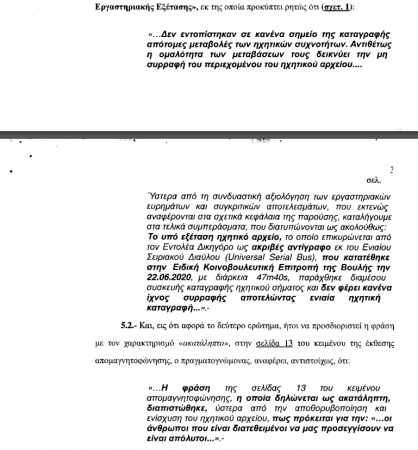 Εργαστηριακής Εξέτασης», εκ της οποία προκύπτει ρητώς ότι (σχετ. 1):

«...Δεν εντοπίστηκαν σε κανένα σημείο της καταγραφής απότομες μεταβολές των ηχητικών συχνοτήτων. Αντιθέτως η ομαλότητα των μεταβάσεων τους δεικνύει την μη συρραφή του περιεχομένου του ηχητικού αρχείου....

2

σελ.

Ύστερα από τη συνδυαστική αξιολόγηση των εργαστηριακών ευρημάτων και συγκριτικών αποτελεσμάτων, που εκτενώς αναφέρονται στα σχετικά κεφάλαια της παρούσης, καταλήγουμε στα τελικά συμπεράσματα, που διατυπώνονται ως ακολούθως: Το υπό εξέταση ηχητικό αρχείο, το οποίο επικυρώνεται από τον Εντολέα Δικηγόρο ως ακριβές αντίγραφο εκ του Ενιαίου Σειριακού Διαύλου (Universal Serial Bus), που κατατέθηκε στην Ειδική Κοινοβουλευτική Επιτροπή της Βουλής την 22.06.2020, με διάρκεια 47m40s, παράχθηκε διαμέσου συσκευής καταγραφής ηχητικού σήματος και δεν φέρει κανένα ίχνος συρραφής αποτελώντας ενιαία ηχητική καταγραφή...».-

5.2.- Και, εις ότι αφορά το δεύτερο ερώτημα, ήτοι να προσδιοριστεί η φράση με τον χαρακτηρισμό «ακατάληπτο», στην σελίδα 13 του κειμένου της έκθεσης απομαγνητοφώνησης, ο πραγματογνώμονας, αναφέρει, αντιστοίχως, ότι:

«...Η φράση της σελίδας 13 του κειμένου απομαγνητοφώνησης, η οποία δηλώνεται ως ακατάληπτη, διαπιστώθηκε, ύστερα από την αποθορυβοποίηση και ενίσχυση του ηχητικού αρχείου, πως πρόκειται για την: «...οι άνθρωποι που είναι διατεθειμένοι να μας προσεγγίσουν να είναι απόλυτοι...».-